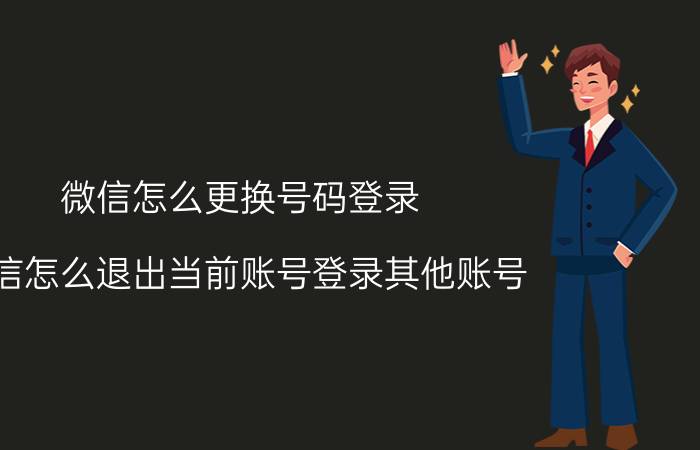 微信怎么更换号码登录

信怎么退出当前账号登录其他账号